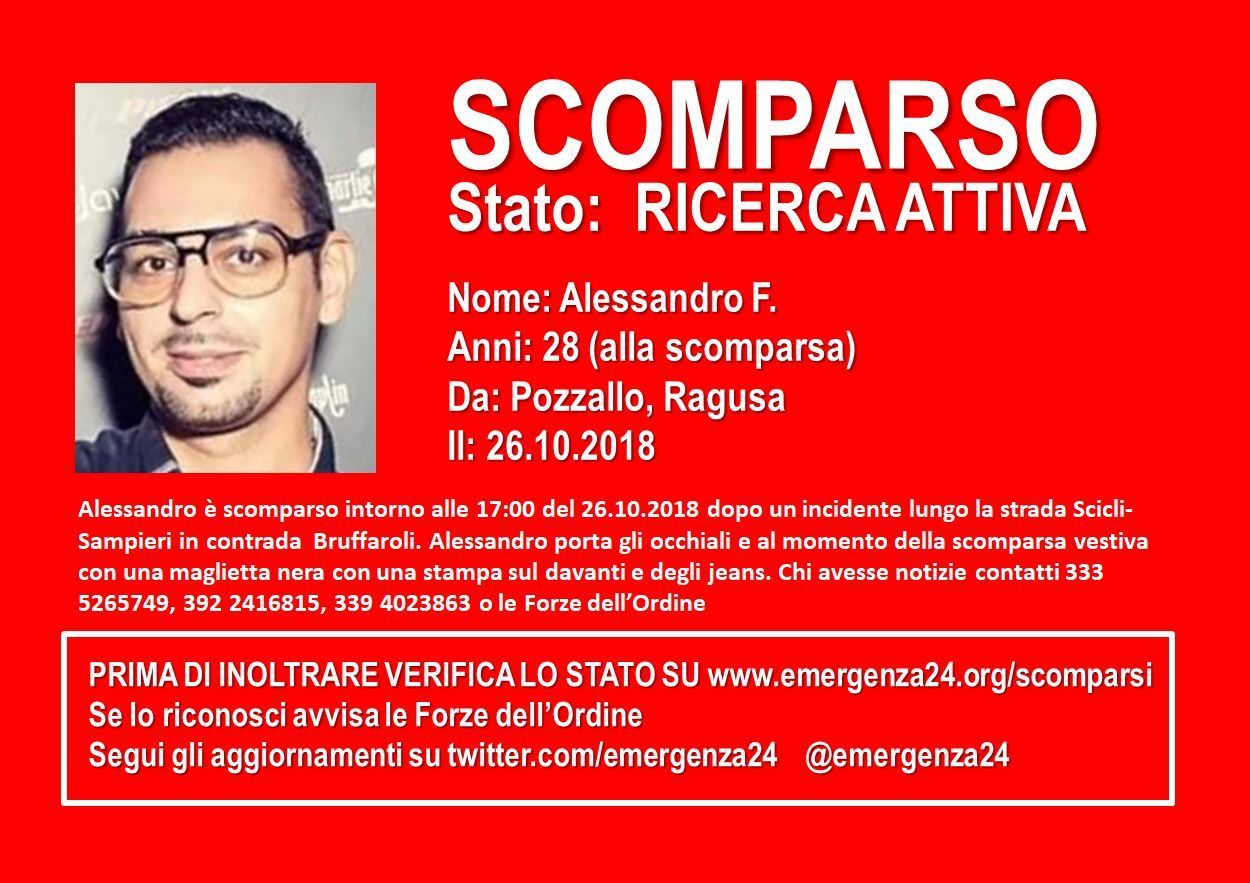 SCOMPARSO
Stato: RICERCA ATTIVA

Nome: Alessandro F.
Anni: 28 (alla scomparsa)
Da: Pozzallo, Ragusa
Il: 26.10.2018

Alessandro è scomparso intorno alle 17:00 del 26.10.2018 dopo un incidente lungo la strada Scicli-Sampieri in contrada Bruffaroli. Alessandro porta gli occhiali e al momento della scomparsa vestiva con una maglietta nera con una stampa sul davanti e degli jeans. Chi avesse notizie contatti 333 5265749, 392 2416815, 339 4023863 o le Forze dell'Ordine

PRIMA DI INOLTRARE VERIFICA LO STATO SU www.emergenza24.org/scomparsi
Se lo riconosci avvisa le Forze dell'Ordine
Segui gli aggiornamenti su twitter.com/emergenza24 @emergenza24